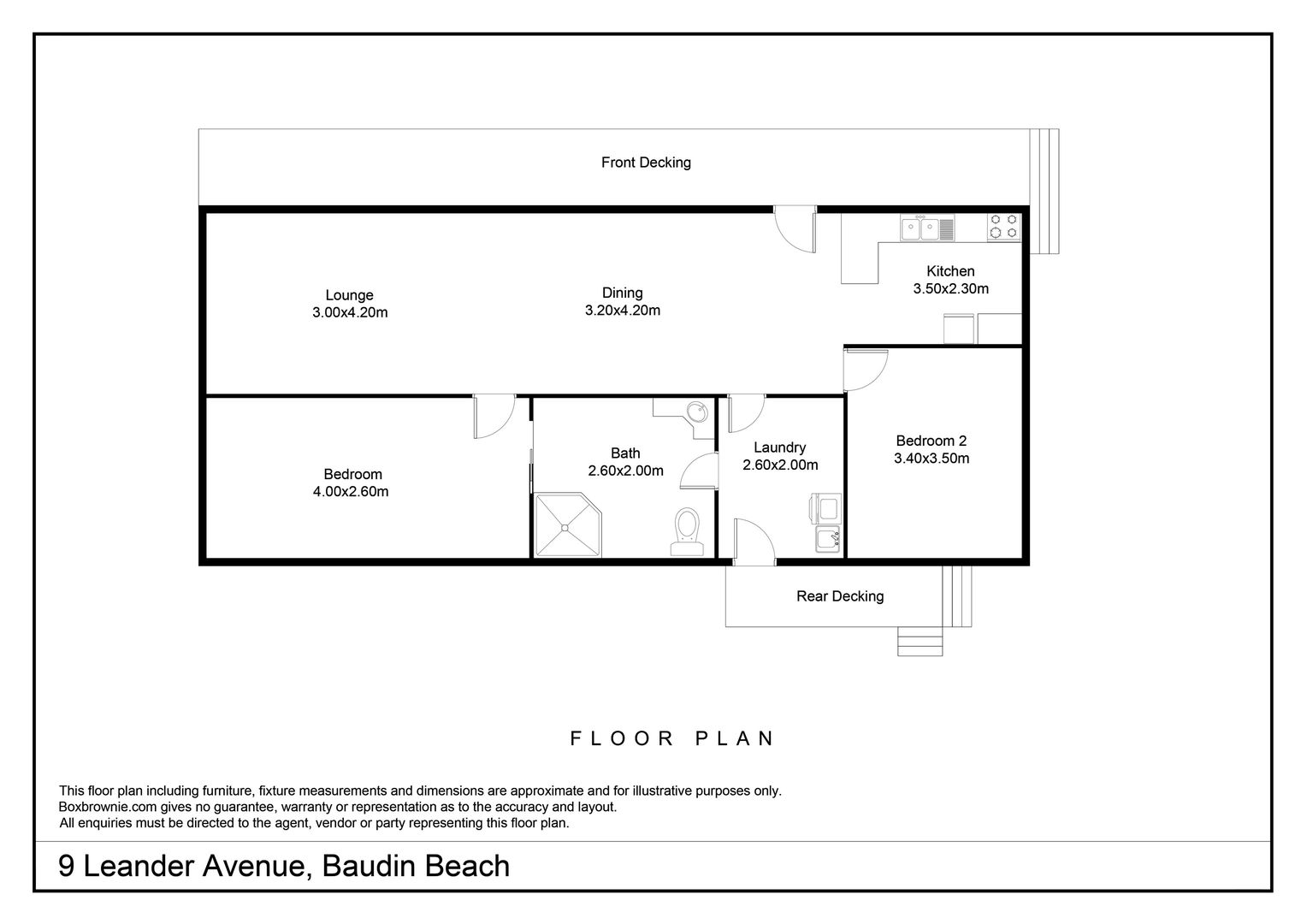 Front Decking

Lounge
3.00x4.20m

Dining
3.20x4.20m

Kitchen
3.50x2.30m

Bedroom
4.00x2.60m

Bath
2.60x2.00m

Laundry
2.60x2.00m

Bedroom 2
3.40x3.50m

Rear Decking

FLOOR PLAN

This floor plan including furniture, fixture measurements and dimensions are approximate and for illustrative purposes only. Boxbrownie.com gives no guarantee, warranty or representation as to the accuracy and layout. All enquiries must be directed to the agent, vendor or party representing this floor plan.

9 Leander Avenue, Baudin Beach